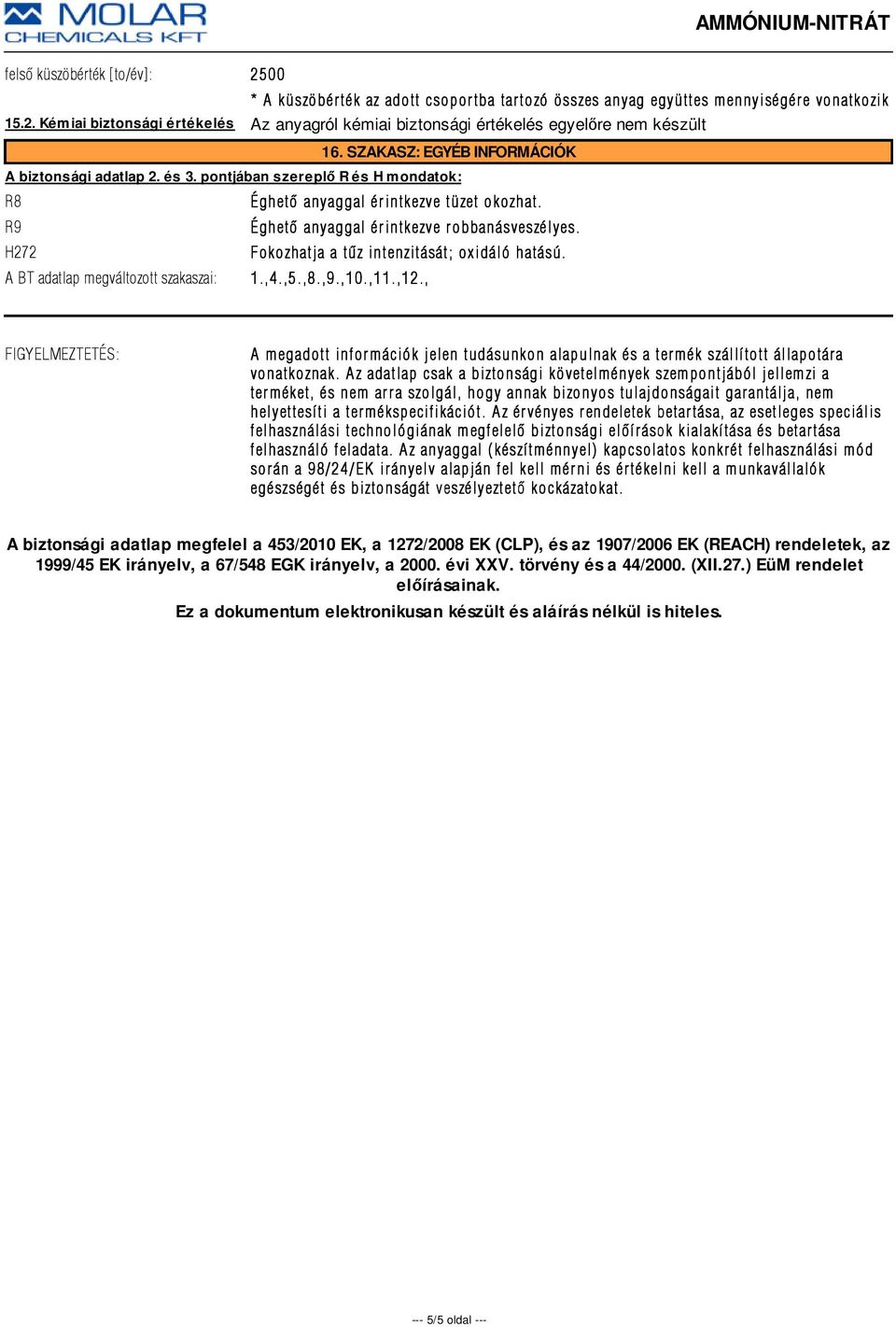 MOLAR CHEMICALS KFT

AMMÓNIUM-NITRÁT

felső küszöbérték [to/év]: 2500

* A küszöbérték az adott csoportba tartozó összes anyag együttes mennyiségére vonatkozik

15.2. Kémiai biztonsági értékelés Az anyagról kémiai biztonsági értékelés egyelőre nem készült

16. SZAKASZ: EGYÉB INFORMÁCIÓK

A biztonsági adatlap 2. és 3. pontjában szereplő R és H mondatok:

R8 Éghető anyaggal érintkezve tüzet okozhat.

R9 Éghető anyaggal érintkezve robbanásveszélyes.

H272 Fokozhatja a tűz intenzitását; oxidáló hatású.

A BT adatlap megváltozott szakaszai: 1.,4.,5.,8.,9.,10.,11.,12.,

FIGYELMEZTETÉS: A megadott információk jelen tudásunkon alapulnak és a termék szállított állapotára vonatkoznak. Az adatlap csak a biztonsági követelmények szempontjából jellemzi a terméket, és nem arra szolgál, hogy annak bizonyos tulajdonságait garantálja, nem helyettesíti a termékspecifikációt. Az érvényes rendeletek betartása, az esetleges speciális felhasználási technológiának megfelelő biztonsági előírások kialakítása és betartása felhasználó feladata. Az anyaggal (készítménnyel) kapcsolatos konkrét felhasználási mód során a 98/24/EK irányelv alapján fel kell mérni és értékelni kell a munkavállalók egészségét és biztonságát veszélyeztető kockázatokat.

A biztonsági adatlap megfelel a 453/2010 EK, a 1272/2008 EK (CLP), és az 1907/2006 EK (REACH) rendeletek, az 1999/45 EK irányelv, a 67/548 EGK irányelv, a 2000. évi XXV. törvény és a 44/2000. (XII.27.) EüM rendelet előírásainak.

Ez a dokumentum elektronikusan készült és aláírás nélkül is hiteles.

--- 5/5 oldal ---